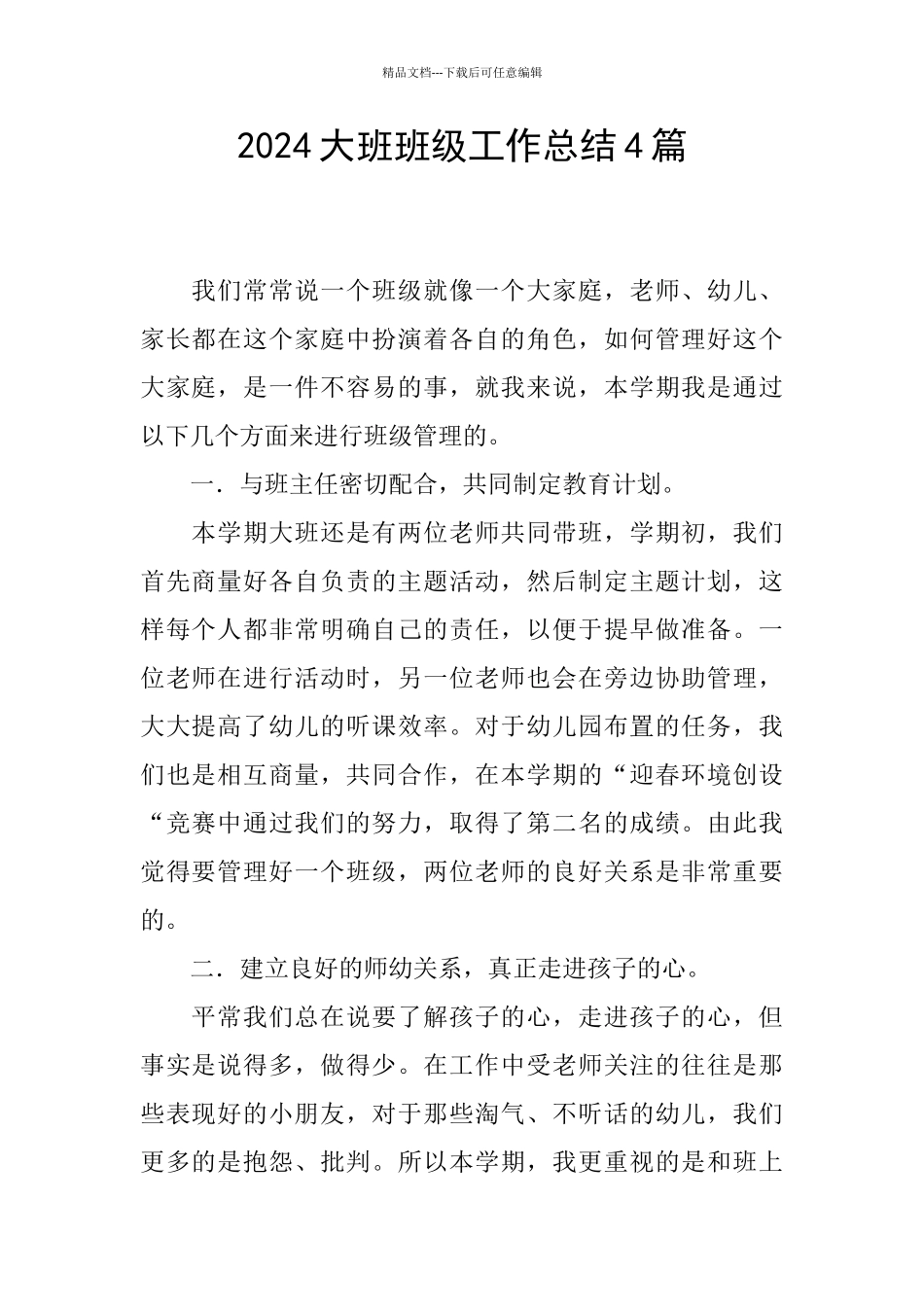 精品文档---下载后可任意编辑

2024大班班级工作总结4篇

我们常常说一个班级就像一个大家庭，老师、幼儿、家长都在这个家庭中扮演着各自的角色，如何管理好这个大家庭，是一件不容易的事，就我来说，本学期我是通过以下几个方面来进行班级管理的。

一．与班主任密切配合，共同制定教育计划。

本学期大班还是有两位老师共同带班，学期初，我们首先商量好各自负责的主题活动，然后制定主题计划，这样每个人都非常明确自己的责任，以便于提早做准备。一位老师在进行活动时，另一位老师也会在旁边协助管理，大大提高了幼儿的听课效率。对于幼儿园布置的任务，我们也是相互商量，共同合作，在本学期的“迎春环境创设“竞赛中通过我们的努力，取得了第二名的成绩。由此我觉得要管理好一个班级，两位老师的良好关系是非常重要的。

二．建立良好的师幼关系，真正走进孩子的心。

平常我们总在说要了解孩子的心，走进孩子的心，但事实是说得多，做得少。在工作中受老师关注的往往是那些表现好的小朋友，对于那些淘气、不听话的幼儿，我们更多的是抱怨、批判。所以本学期，我更重视的是和班上